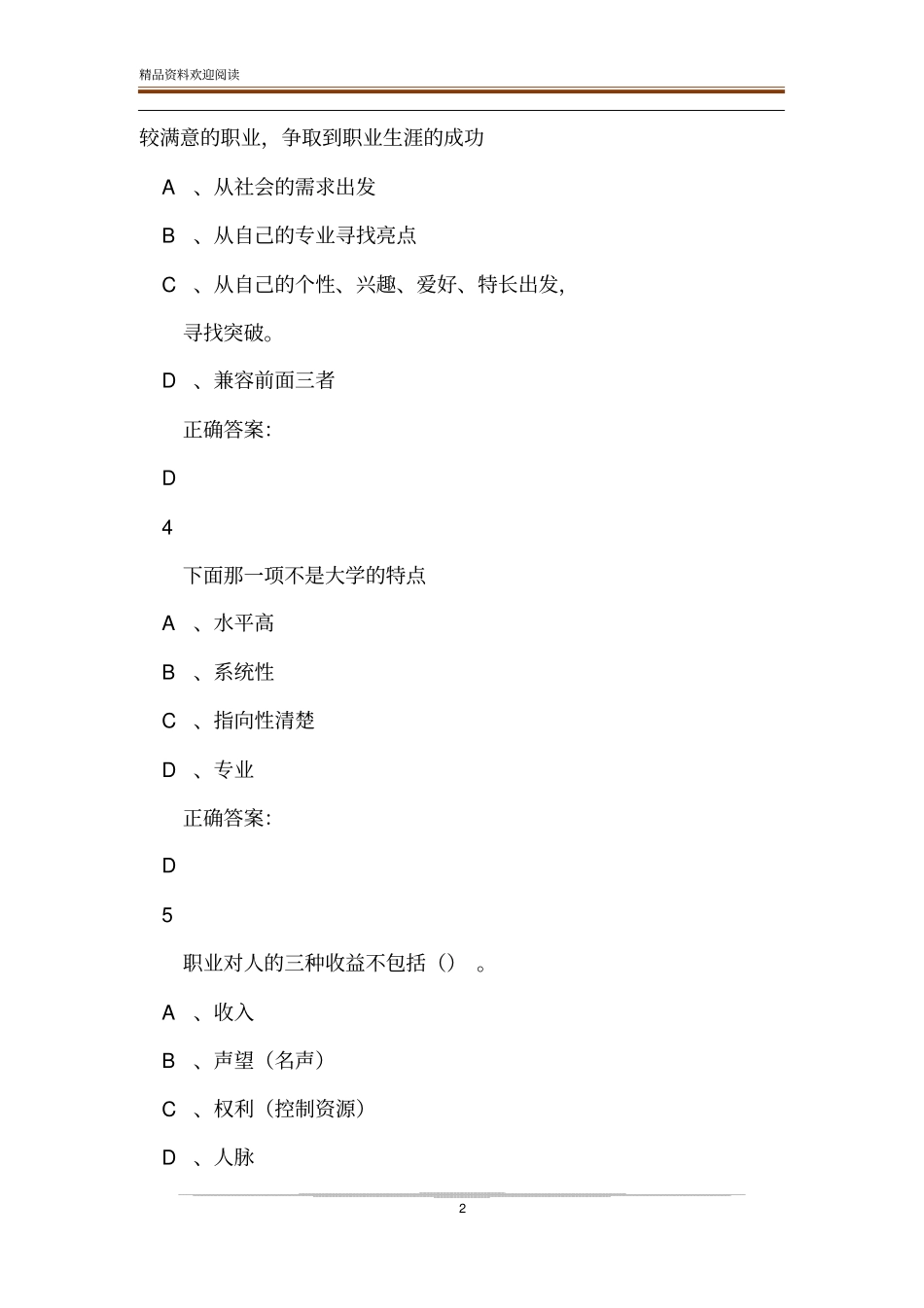 精品资料欢迎阅读

较满意的职业，争取到职业生涯的成功

A 、从社会的需求出发

B 、从自己的专业寻找亮点

C 、从自己的个性、兴趣、爱好、特长出发，寻找突破。

D 、兼容前面三者

正确答案：

D

4

下面那一项不是大学的特点

A 、水平高

B 、系统性

C 、指向性清楚

D 、专业

正确答案：

D

5

职业对人的三种收益不包括（） 。

A 、收入

B 、声望（名声）

C 、权利（控制资源）

D 、人脉

2